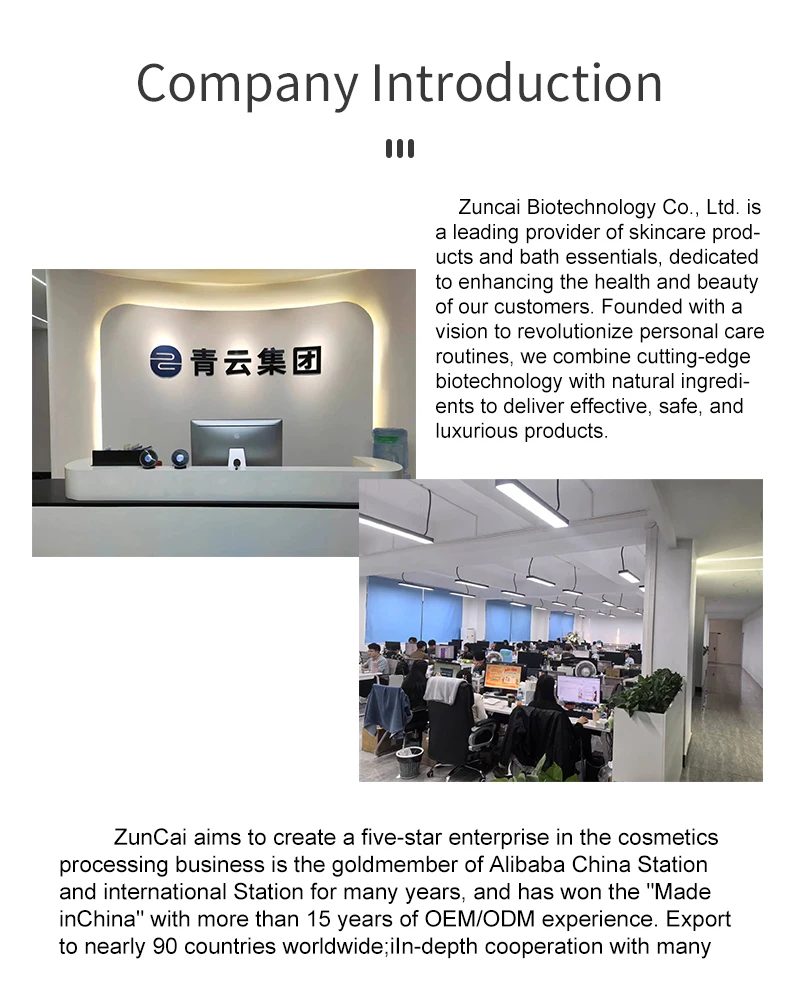 Company Introduction

Zuncai Biotechnology Co., Ltd. is a leading provider of skincare products and bath essentials, dedicated to enhancing the health and beauty of our customers. Founded with a vision to revolutionize personal care routines, we combine cutting-edge biotechnology with natural ingredients to deliver effective, safe, and luxurious products.

青云集团

ZunCai aims to create a five-star enterprise in the cosmetics processing business is the goldmember of Alibaba China Station and international Station for many years, and has won the "Made inChina" with more than 15 years of OEM/ODM experience. Export to nearly 90 countries worldwide;iIn-depth cooperation with many